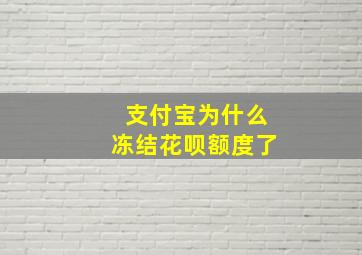 支付宝为什么
冻结花呗额度了